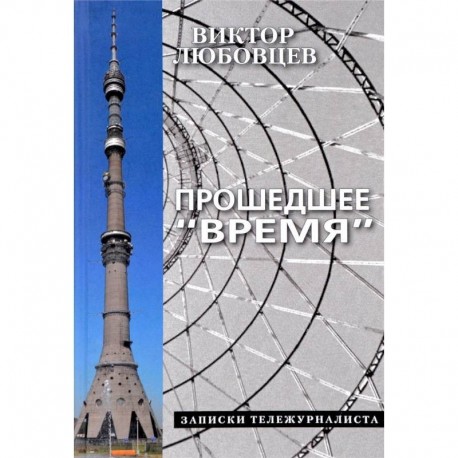 ВИКТОР
ЛЮБОВЦЕВ

ПРОШЕДШЕЕ
"ВРЕМЯ"

ЗАПИСКИ ТЕЛЕЖУРНАЛИСТА